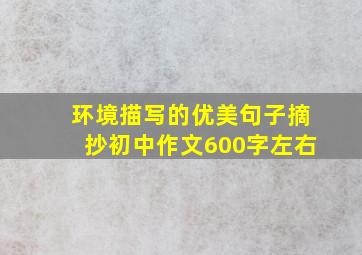 环境描写的优美句子摘抄初中作文600字左右